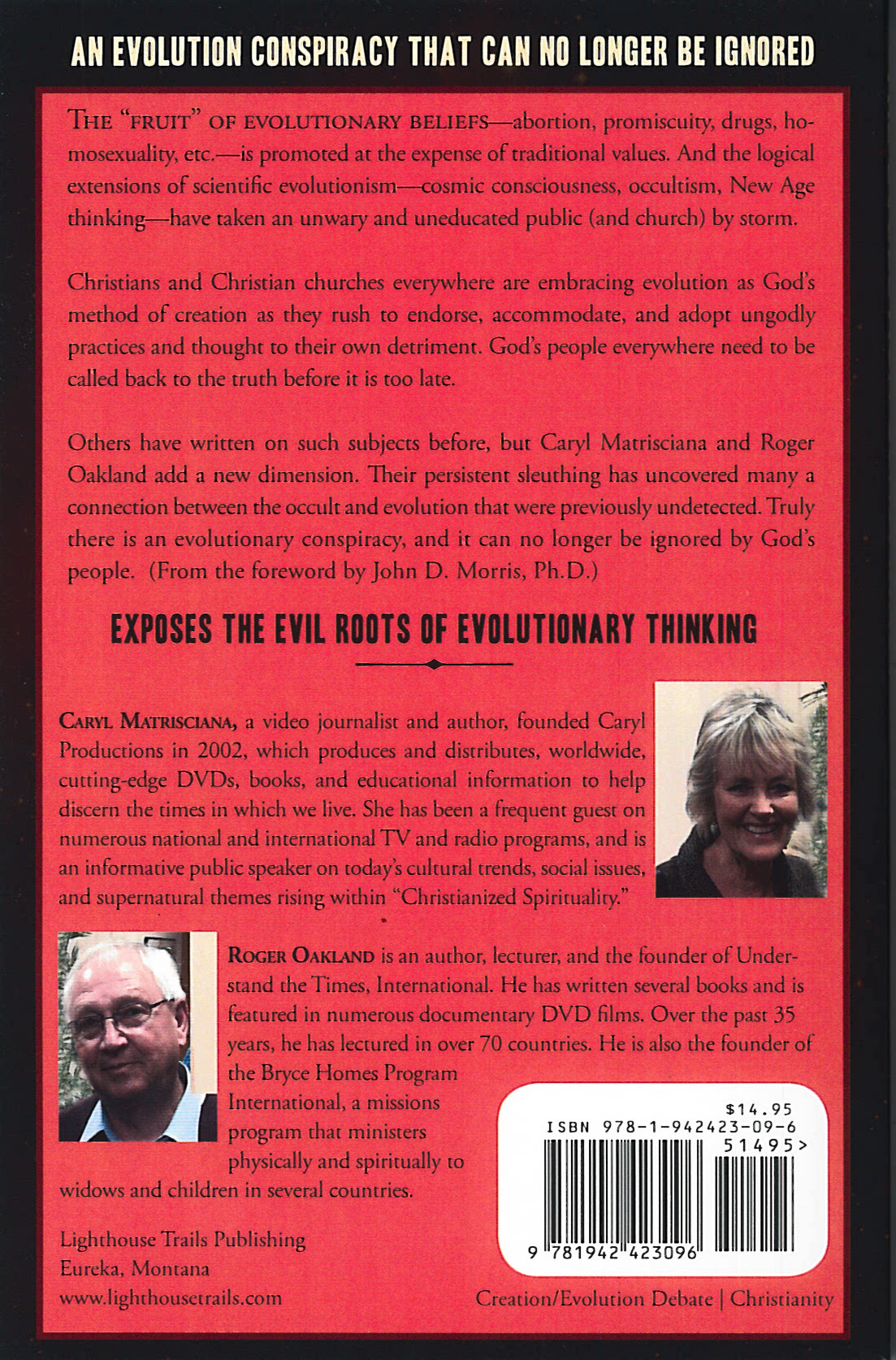 AN EVOLUTION CONSPIRACY THAT CAN NO LONGER BE IGNORED

THE "FRUIT" OF EVOLUTIONARY BELIEFS—abortion, promiscuity, drugs, homosexuality, etc.—is promoted at the expense of traditional values. And the logical extensions of scientific evolutionism—cosmic consciousness, occultism, New Age thinking—have taken an unwary and uneducated public (and church) by storm.

Christians and Christian churches everywhere are embracing evolution as God's method of creation as they rush to endorse, accommodate, and adopt ungodly practices and thought to their own detriment. God's people everywhere need to be called back to the truth before it is too late.

Others have written on such subjects before, but Caryl Matrisciana and Roger Oakland add a new dimension. Their persistent sleuthing has uncovered many a connection between the occult and evolution that were previously undetected. Truly there is an evolutionary conspiracy, and it can no longer be ignored by God's people. (From the foreword by John D. Morris, Ph.D.)

EXPOSES THE EVIL ROOTS OF EVOLUTIONARY THINKING

CARYL MATRISCIANA, a video journalist and author, founded Caryl Productions in 2002, which produces and distributes, worldwide, cutting-edge DVDs, books, and educational information to help discern the times in which we live. She has been a frequent guest on numerous national and international TV and radio programs, and is an informative public speaker on today's cultural trends, social issues, and supernatural themes rising within "Christianized Spirituality."

ROGER OAKLAND is an author, lecturer, and the founder of Understand the Times, International. He has written several books and is featured in numerous documentary DVD films. Over the past 35 years, he has lectured in over 70 countries. He is also the founder of the Bryce Homes Program International, a missions program that ministers physically and spiritually to widows and children in several countries.

$14.95
ISBN 978-1-942423-09-6
51495>
9 781942 423096

Lighthouse Trails Publishing
Eureka, Montana
www.lighthousetrails.com

Creation/Evolution Debate | Christianity